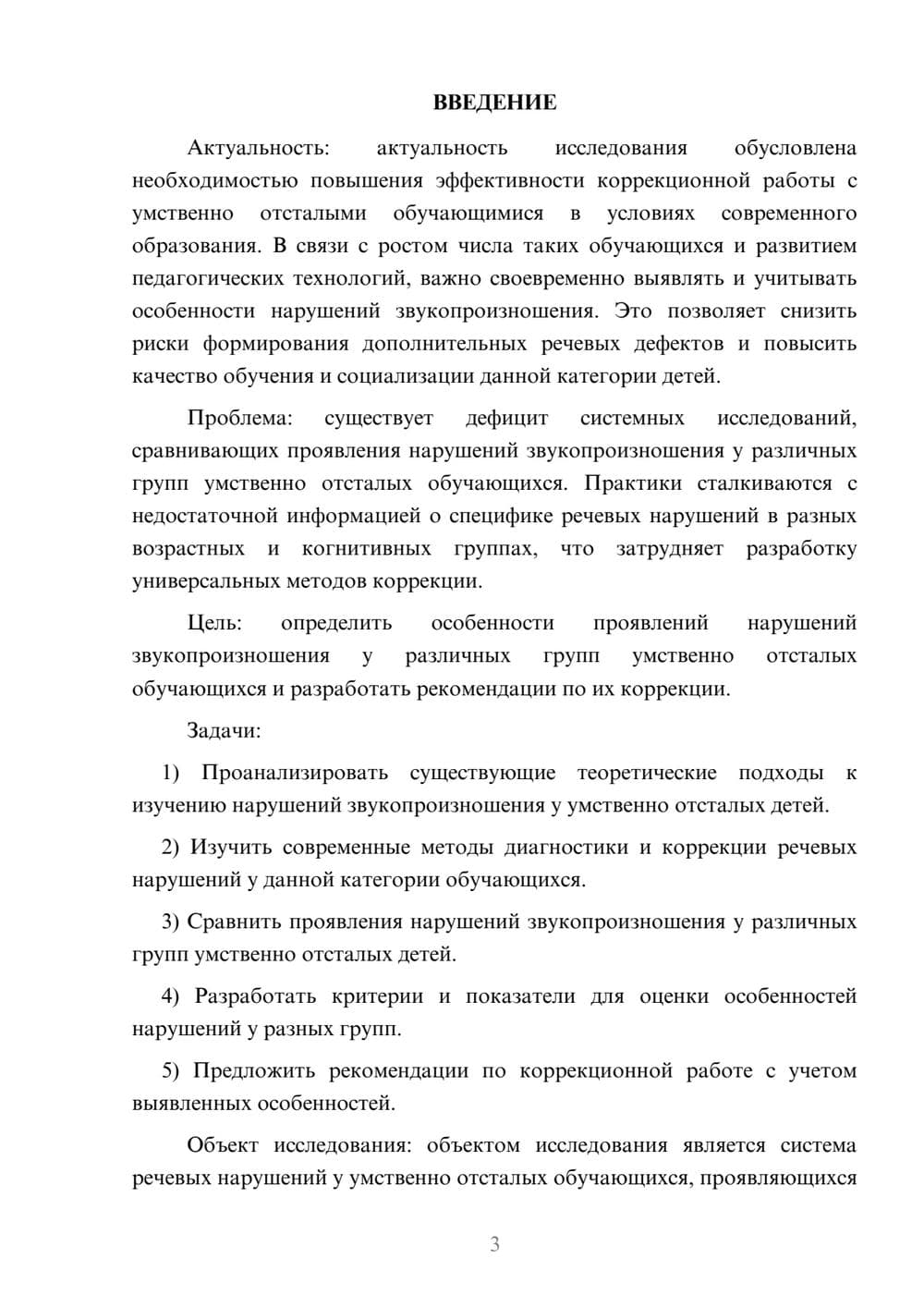 ВВЕДЕНИЕ

Актуальность: актуальность исследования обусловлена необходимостью повышения эффективности коррекционной работы с умственно отсталыми обучающимися в условиях современного образования. В связи с ростом числа таких обучающихся и развитием педагогических технологий, важно своевременно выявлять и учитывать особенности нарушений звукопроизношения. Это позволяет снизить риски формирования дополнительных речевых дефектов и повысить качество обучения и социализации данной категории детей.

Проблема: существует дефицит системных исследований, сравнивающих проявления нарушений звукопроизношения у различных групп умственно отсталых обучающихся. Практики сталкиваются с недостаточной информацией о специфике речевых нарушений в разных возрастных и когнитивных группах, что затрудняет разработку универсальных методов коррекции.

Цель: определить особенности проявлений нарушений звукопроизношения у различных групп умственно отсталых обучающихся и разработать рекомендации по их коррекции.

Задачи:

1) Проанализировать существующие теоретические подходы к изучению нарушений звукопроизношения у умственно отсталых детей.

2) Изучить современные методы диагностики и коррекции речевых нарушений у данной категории обучающихся.

3) Сравнить проявления нарушений звукопроизношения у различных групп умственно отсталых детей.

4) Разработать критерии и показатели для оценки особенностей нарушений у разных групп.

5) Предложить рекомендации по коррекционной работе с учетом выявленных особенностей.

Объект исследования: объектом исследования является система речевых нарушений у умственно отсталых обучающихся, проявляющихся

3